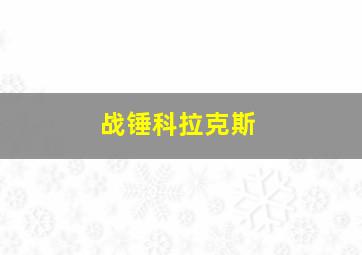 战锤科拉克斯